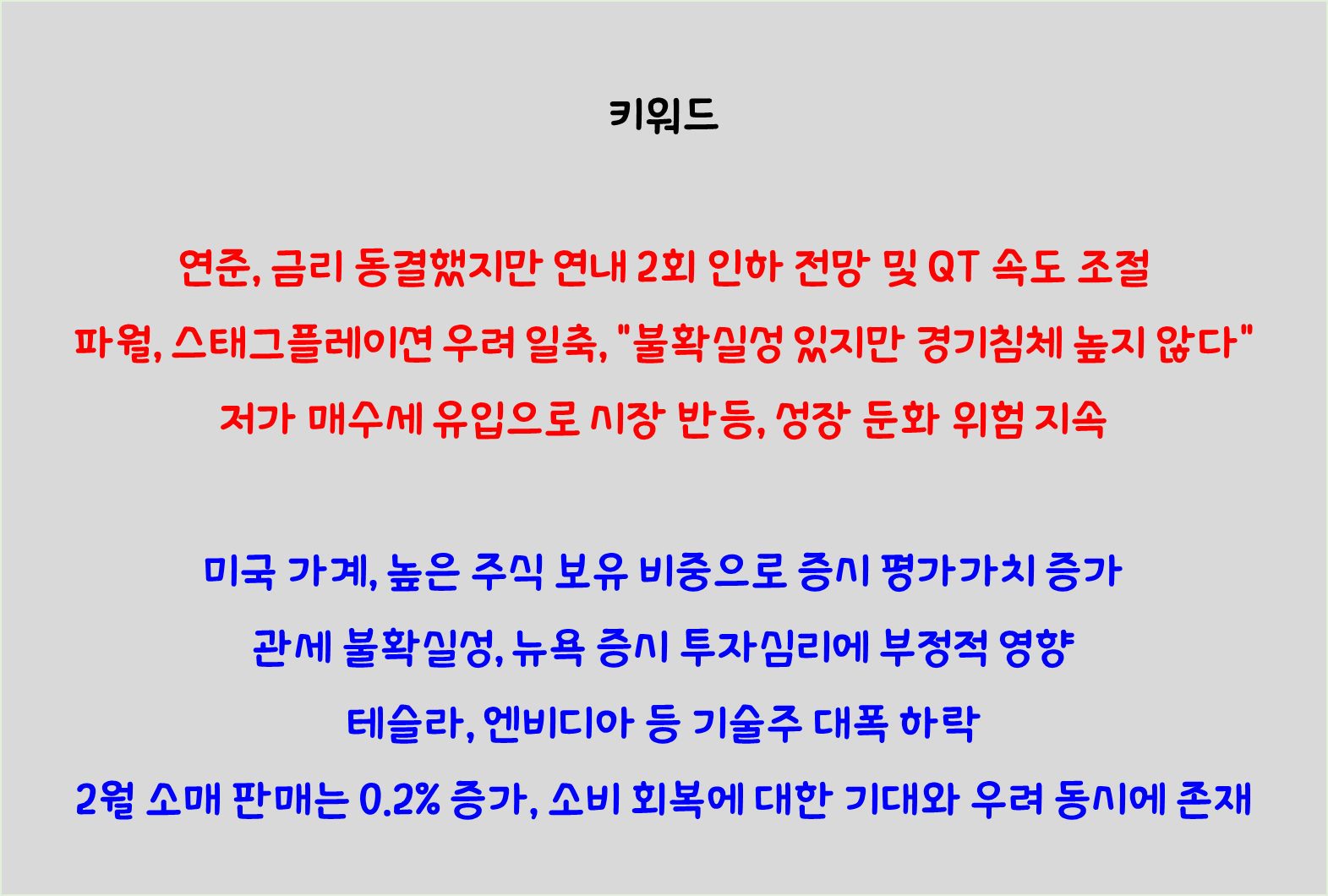 키워드

연준, 금리 동결했지만 연내 2회 인하 전망 및 QT 속도 조절

파월, 스태그플레이션 우려 일축, "불확실성 있지만 경기침체 높지 않다"

저가 매수세 유입으로 시장 반등, 성장 둔화 위험 지속

미국 가계, 높은 주식 보유 비중으로 증시 평가가치 증가

관세 불확실성, 뉴욕 증시 투자심리에 부정적 영향

테슬라, 엔비디아 등 기술주 대폭 하락

2월 소매 판매는 0.2% 증가, 소비 회복에 대한 기대와 우려 동시에 존재